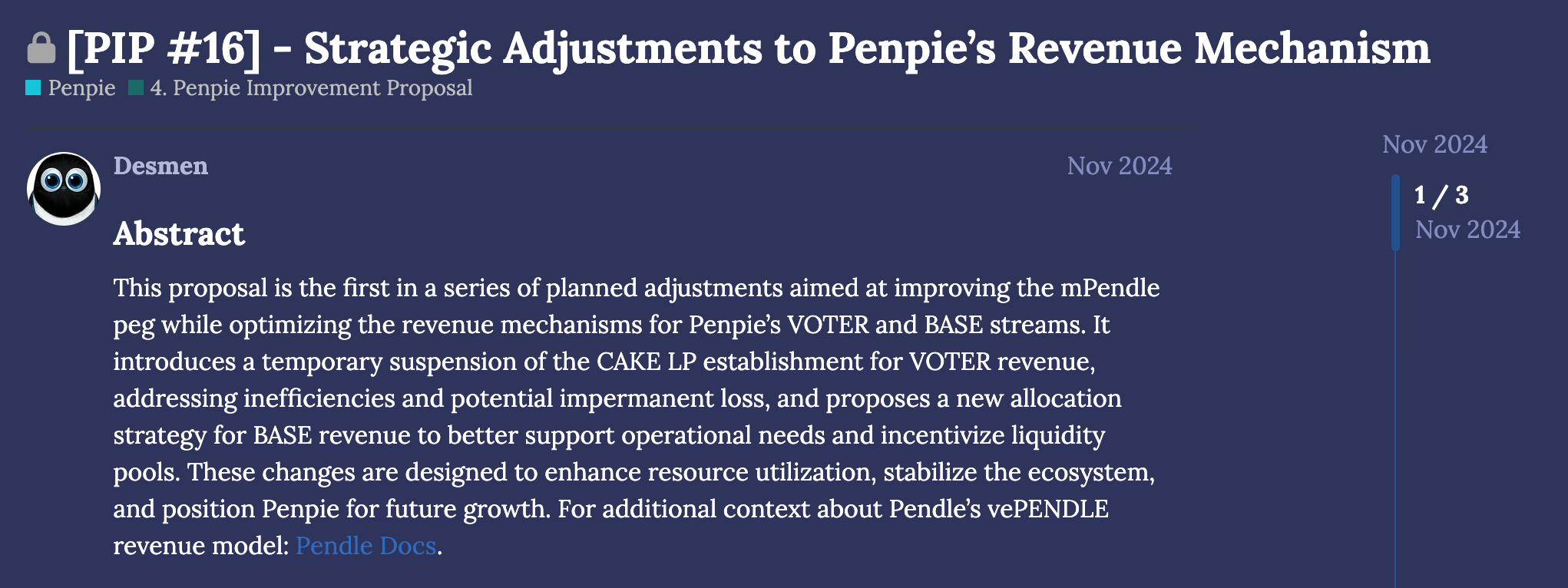 [PIP #16] - Strategic Adjustments to Penpie's Revenue Mechanism

Penpie 4. Penpie Improvement Proposal

Desmen

Nov 2024

Abstract

This proposal is the first in a series of planned adjustments aimed at improving the mPendle peg while optimizing the revenue mechanisms for Penpie's VOTER and BASE streams. It introduces a temporary suspension of the CAKE LP establishment for VOTER revenue, addressing inefficiencies and potential impermanent loss, and proposes a new allocation strategy for BASE revenue to better support operational needs and incentivize liquidity pools. These changes are designed to enhance resource utilization, stabilize the ecosystem, and position Penpie for future growth. For additional context about Pendle's vePENDLE revenue model: Pendle Docs.

Nov 2024

1 / 3
Nov 2024